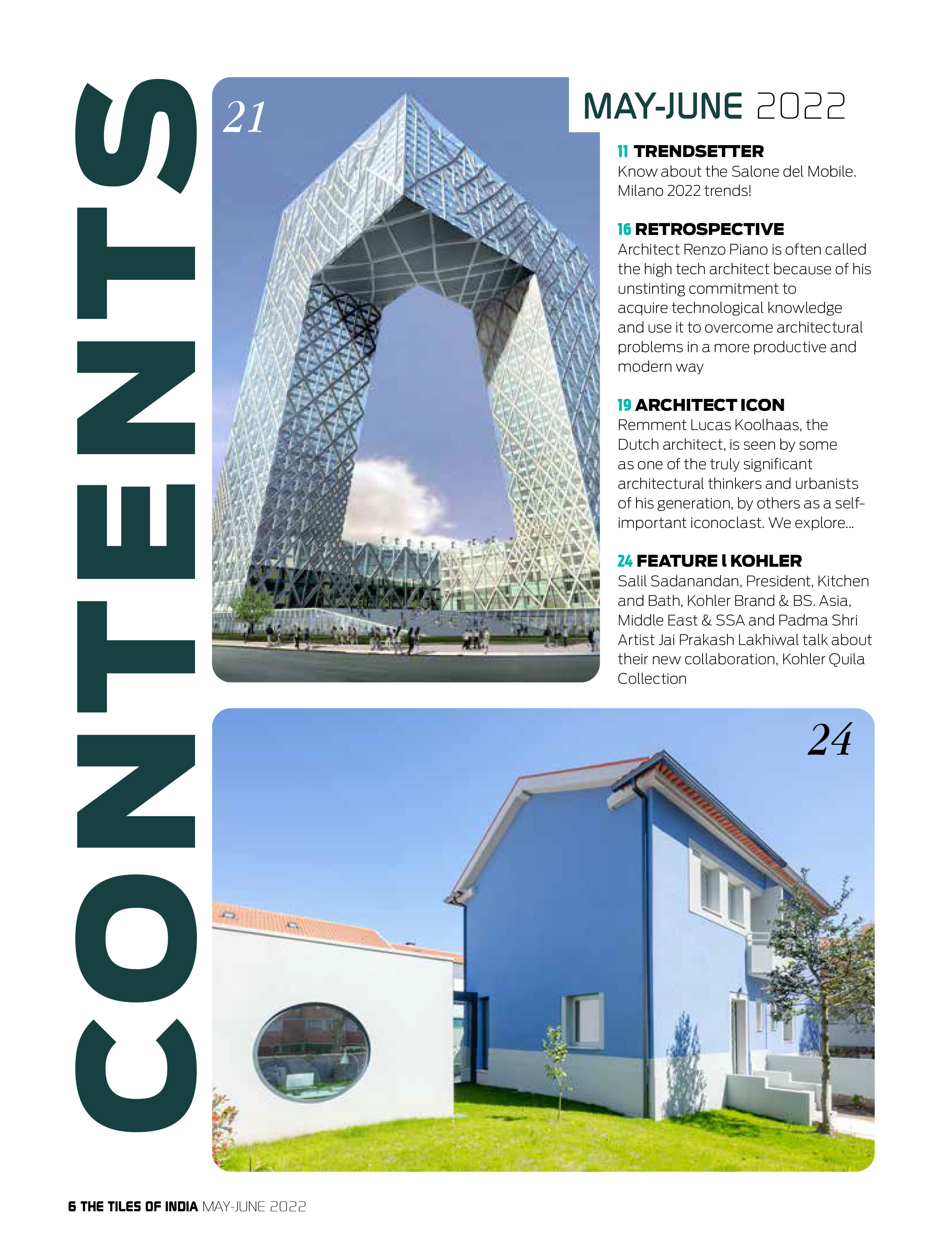 CONTENTS

21

MAY-JUNE 2022

11 TRENDSETTER
Know about the Salone del Mobile. Milano 2022 trends!

16 RETROSPECTIVE
Architect Renzo Piano is often called the high tech architect because of his unstinting commitment to acquire technological knowledge and use it to overcome architectural problems in a more productive and modern way

19 ARCHITECT ICON
Remment Lucas Koolhaas, the Dutch architect, is seen by some as one of the truly significant architectural thinkers and urbanists of his generation, by others as a self-important iconoclast. We explore...

24 FEATURE l KOHLER
Salil Sadanandan, President, Kitchen and Bath, Kohler Brand & BS. Asia, Middle East & SSA and Padma Shri Artist Jai Prakash Lakhiwal talk about their new collaboration, Kohler Quila Collection

24

6 THE TILES OF INDIA MAY-JUNE 2022